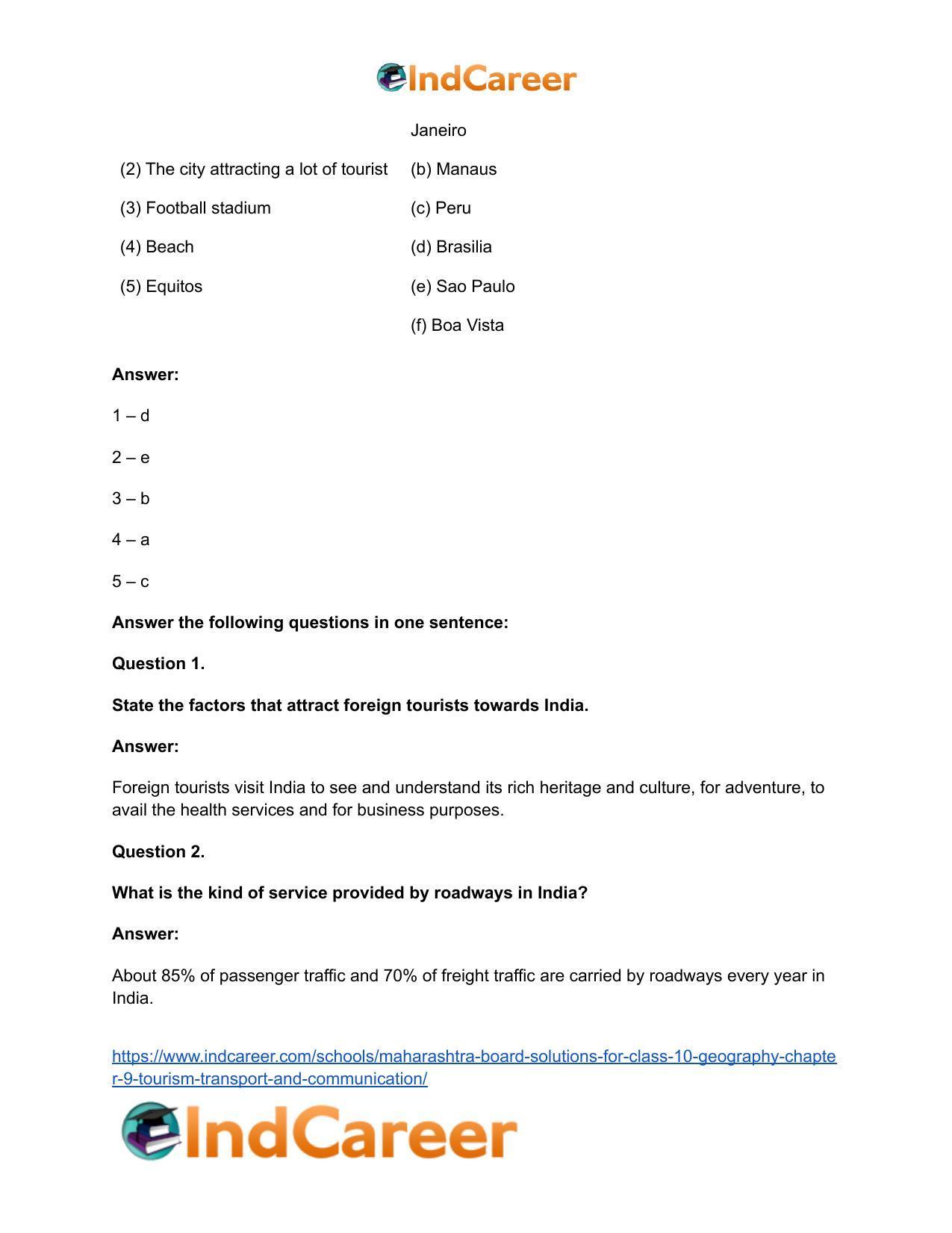 IndCareer

| | Janeiro |
|---|---|
| (2) The city attracting a lot of tourist | (b) Manaus |
| (3) Football stadium | (c) Peru |
| (4) Beach | (d) Brasilia |
| (5) Equitos | (e) Sao Paulo |
| | (f) Boa Vista |

Answer:

1 – d

2 – e

3 – b

4 – a

5 – c

Answer the following questions in one sentence:

Question 1.

State the factors that attract foreign tourists towards India.

Answer:

Foreign tourists visit India to see and understand its rich heritage and culture, for adventure, to avail the health services and for business purposes.

Question 2.

What is the kind of service provided by roadways in India?

Answer:

About 85% of passenger traffic and 70% of freight traffic are carried by roadways every year in India.

https://www.indcareer.com/schools/maharashtra-board-solutions-for-class-10-geography-chapter-9-tourism-transport-and-communication/

IndCareer